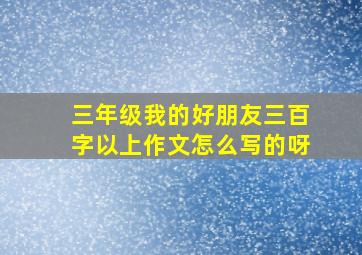 三年级我的好朋友三百字以上作文怎么写的呀